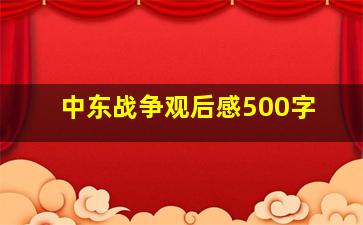 中东战争观后感500字